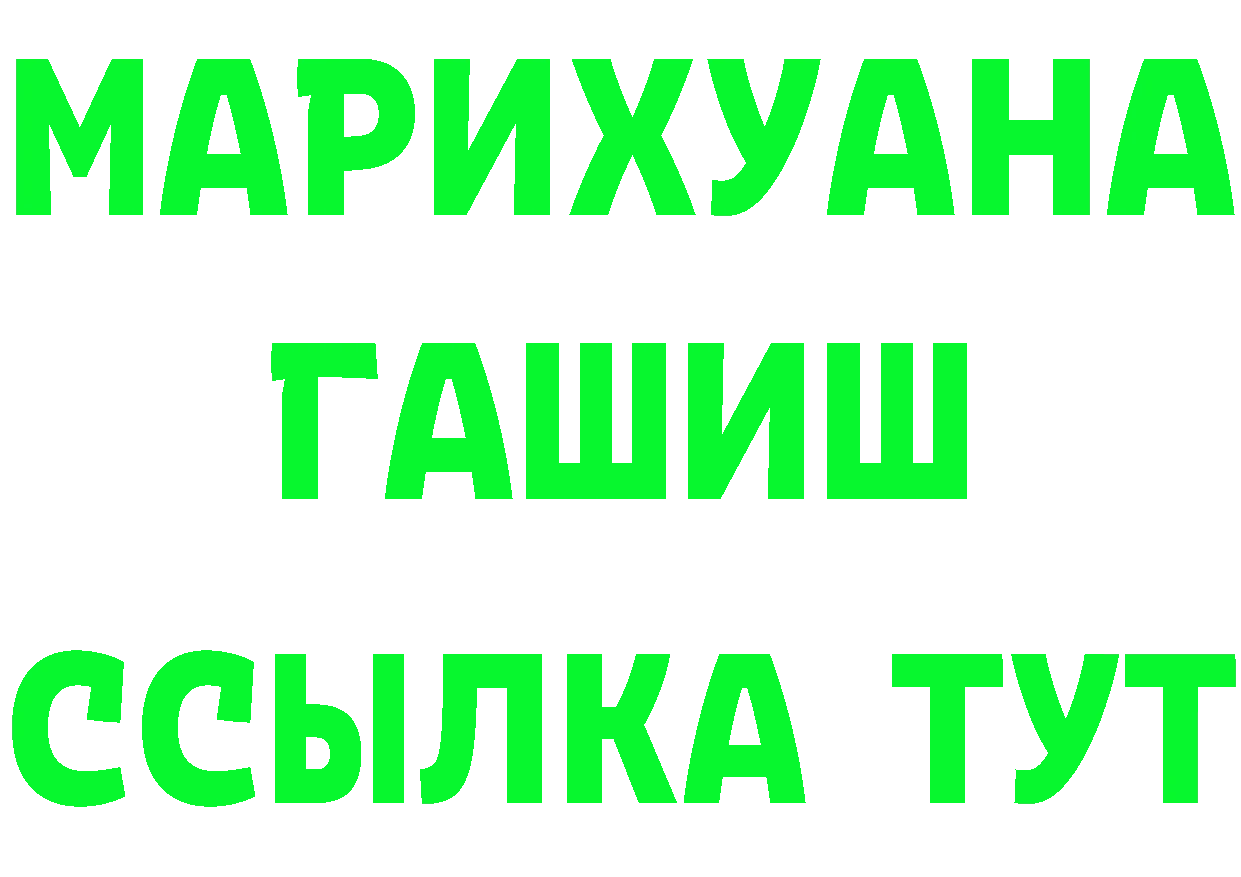 МАРИХУАНА
ГАШИШ
ССЫЛКА ТУТ